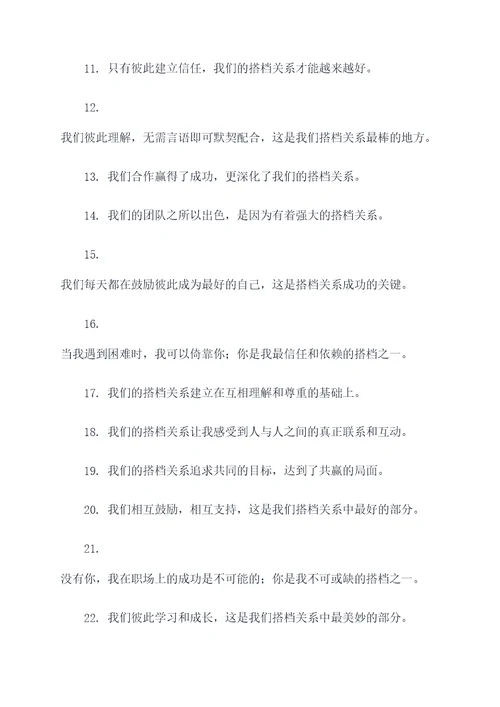 11. 只有彼此建立信任，我们的搭档关系才能越来越好。

12.

我们彼此理解，无需言语即可默契配合，这是我们搭档关系最棒的地方。

13. 我们合作赢得了成功，更深化了我们的搭档关系。

14. 我们的团队之所以出色，是因为有着强大的搭档关系。

15.

我们每天都在鼓励彼此成为最好的自己，这是搭档关系成功的关键。

16.

当我遇到困难时，我可以倚靠你；你是我最信任和依赖的搭档之一。

17. 我们的搭档关系建立在互相理解和尊重的基础上。

18. 我们的搭档关系让我感受到人与人之间的真正联系和互动。

19. 我们的搭档关系追求共同的目标，达到了共赢的局面。

20. 我们相互鼓励，相互支持，这是我们搭档关系中最好的部分。

21.

没有你，我在职场上的成功是不可能的；你是我不可或缺的搭档之一。

22. 我们彼此学习和成长，这是我们搭档关系中最美妙的部分。